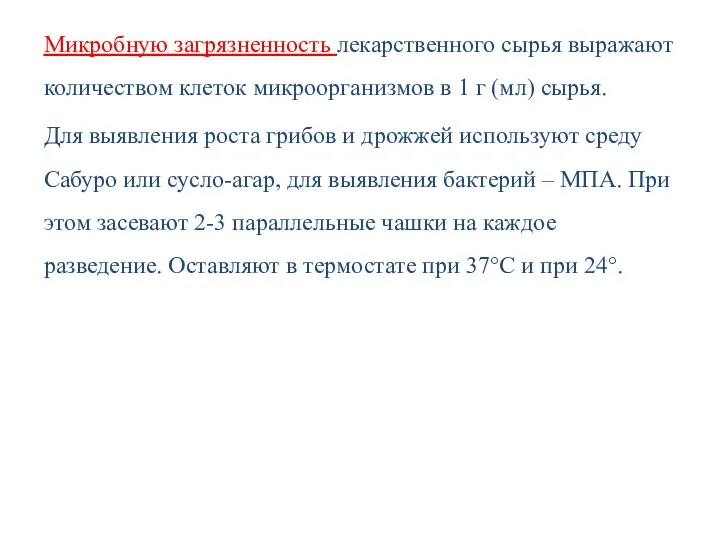 Микробную загрязненность лекарственного сырья выражают количеством клеток микроорганизмов в 1 г (мл) сырья.

Для выявления роста грибов и дрожжей используют среду Сабуро или сусло-агар, для выявления бактерий – МПА. При этом засевают 2-3 параллельные чашки на каждое разведение. Оставляют в термостате при 37°С и при 24°.